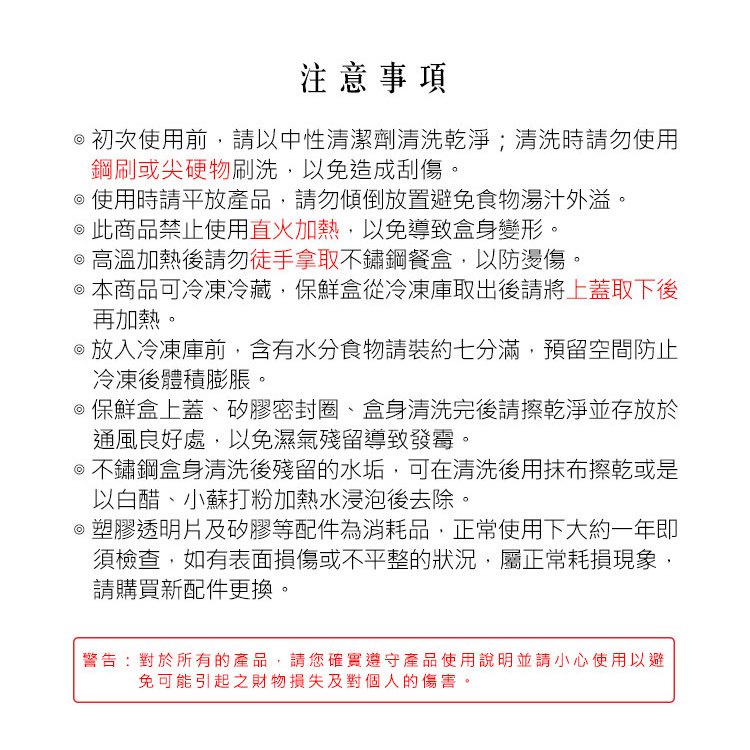 注意事項

◎ 初次使用前，請以中性清潔劑清洗乾淨；清洗時請勿使用鋼刷或尖硬物刷洗，以免造成刮傷。
◎ 使用時請平放產品，請勿傾倒放置避免食物湯汁外溢。
◎ 此商品禁止使用直火加熱，以免導致盒身變形。
◎ 高溫加熱後請勿徒手拿取不鏽鋼餐盒，以防燙傷。
◎ 本商品可冷凍冷藏，保鮮盒從冷凍庫取出後請將上蓋取下後再加熱。
◎ 放入冷凍庫前，含有水分食物請裝約七分滿，預留空間防止冷凍後體積膨脹。
◎ 保鮮盒上蓋、矽膠密封圈、盒身清洗完後請擦乾淨並存放於通風良好處，以免濕氣殘留導致發霉。
◎ 不鏽鋼盒身清洗後殘留的水垢，可在清洗後用抹布擦乾或是以白醋、小蘇打粉加熱水浸泡後去除。
◎ 塑膠透明片及矽膠等配件為消耗品，正常使用下大約一年即須檢查，如有表面損傷或不平整的狀況，屬正常耗損現象，請購買新配件更換。

警告：對於所有的產品，請您確實遵守產品使用說明並請小心使用以避免可能引起之財物損失及對個人的傷害。